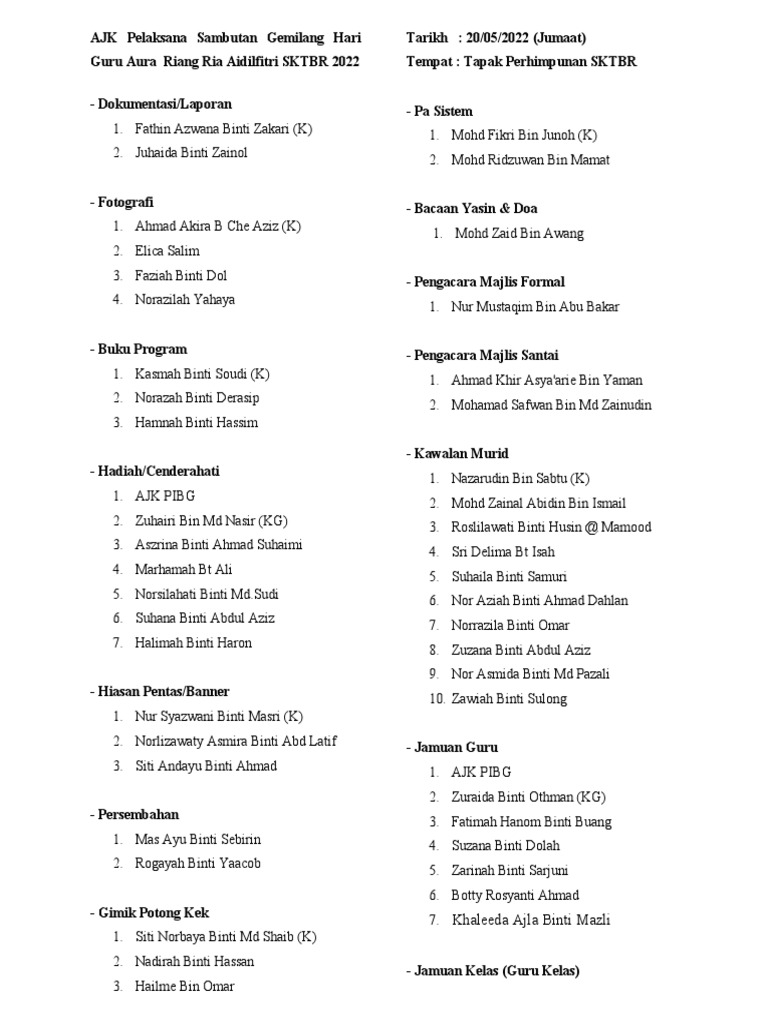 AJK Pelaksana Sambutan Gemilang Hari Guru Aura Riang Ria Aidilfitri SKTBR 2022

- Dokumentasi/Laporan
1. Fathin Azwana Binti Zakari (K)
2. Juhaida Binti Zainol

- Fotografi
1. Ahmad Akira B Che Aziz (K)
2. Elica Salim
3. Faziah Binti Dol
4. Norazilah Yahaya

- Buku Program
1. Kasmah Binti Soudi (K)
2. Norazah Binti Derasip
3. Hamnah Binti Hassim

- Hadiah/Cenderahati
1. AJK PIBG
2. Zuhairi Bin Md Nasir (KG)
3. Aszrina Binti Ahmad Suhaimi
4. Marhamah Bt Ali
5. Norsilahati Binti Md.Sudi
6. Suhana Binti Abdul Aziz
7. Halimah Binti Haron

- Hiasan Pentas/Banner
1. Nur Syazwani Binti Masri (K)
2. Norlizawaty Asmira Binti Abd Latif
3. Siti Andayu Binti Ahmad

- Persembahan
1. Mas Ayu Binti Sebirin
2. Rogayah Binti Yaacob

- Gimik Potong Kek
1. Siti Norbaya Binti Md Shaib (K)
2. Nadirah Binti Hassan
3. Hailme Bin Omar

Tarikh : 20/05/2022 (Jumaat)
Tempat : Tapak Perhimpunan SKTBR

- Pa Sistem
1. Mohd Fikri Bin Junoh (K)
2. Mohd Ridzuwan Bin Mamat

- Bacaan Yasin & Doa
1. Mohd Zaid Bin Awang

- Pengacara Majlis Formal
1. Nur Mustaqim Bin Abu Bakar

- Pengacara Majlis Santai
1. Ahmad Khir Asya'arie Bin Yaman
2. Mohamad Safwan Bin Md Zainudin

- Kawalan Murid
1. Nazarudin Bin Sabtu (K)
2. Mohd Zainal Abidin Bin Ismail
3. Roslilawati Binti Husin @ Mamood
4. Sri Delima Bt Isah
5. Suhaila Binti Samuri
6. Nor Aziah Binti Ahmad Dahlan
7. Norrazila Binti Omar
8. Zuzana Binti Abdul Aziz
9. Nor Asmida Binti Md Pazali
10. Zawiah Binti Sulong

- Jamuan Guru
1. AJK PIBG
2. Zuraida Binti Othman (KG)
3. Fatimah Hanom Binti Buang
4. Suzana Binti Dolah
5. Zarinah Binti Sarjuni
6. Botty Rosyanti Ahmad
7. Khaleeda Ajla Binti Mazli

- Jamuan Kelas (Guru Kelas)